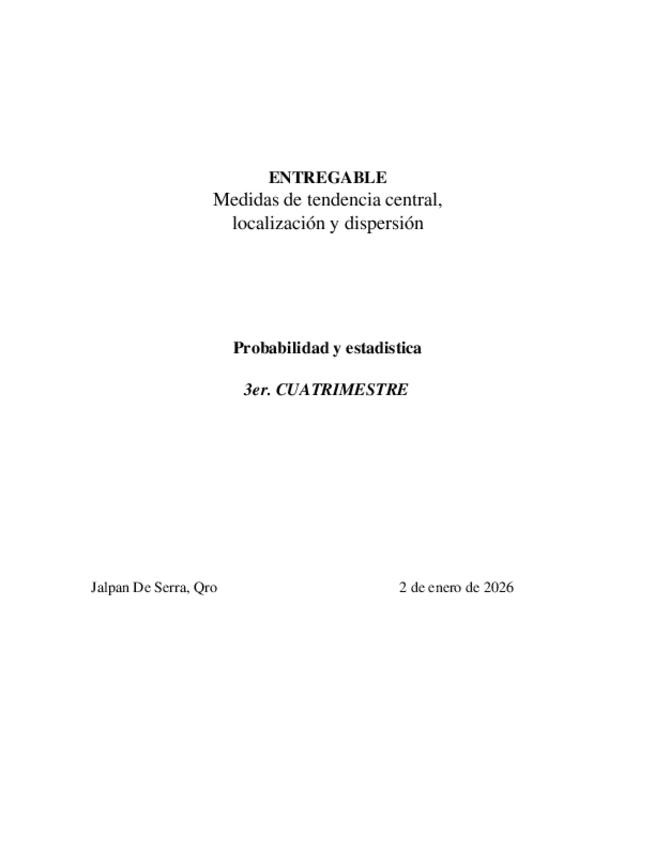 ENTREGABLE
Medidas de tendencia central,
localización y dispersión

Probabilidad y estadistica

3er. CUATRIMESTRE

Jalpan De Serra, Qro 2 de enero de 2026